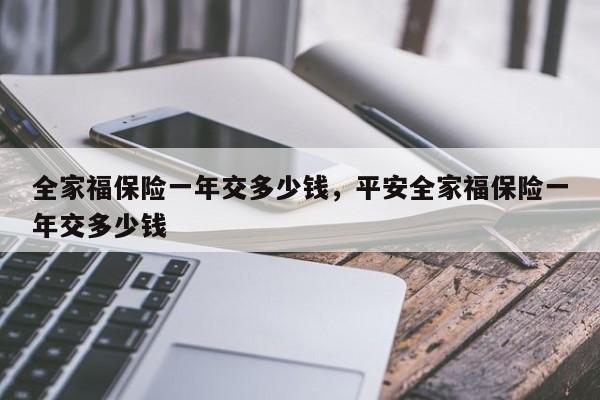 全家福保险一年交多少钱，平安全家福保险一年交多少钱